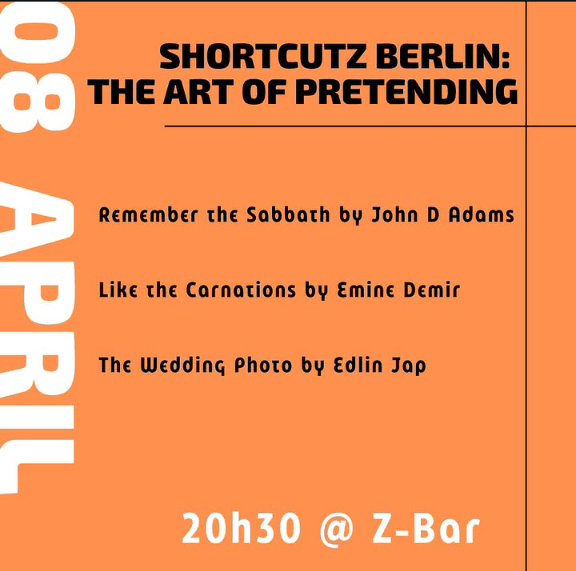 08 APRIL

SHORTCUTZ BERLIN:
THE ART OF PRETENDING

Remember the Sabbath by John D Adams

Like the Carnations by Emine Demir

The Wedding Photo by Edlin Jap

20h30 @ Z-Bar